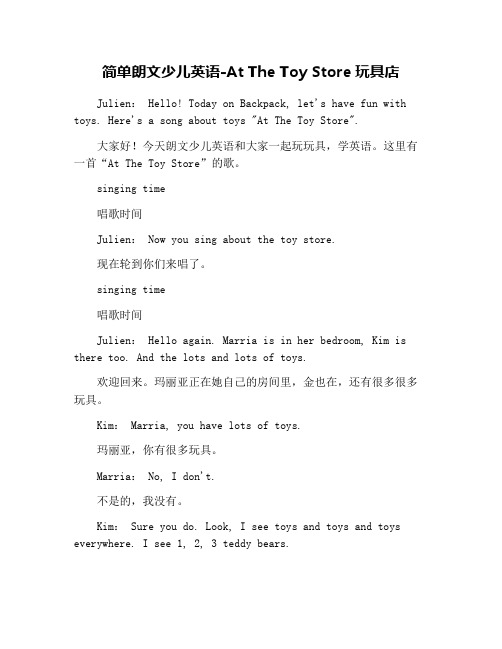 简单朗文少儿英语-At The Toy Store 玩具店

Julien: Hello! Today on Backpack, let's have fun with toys. Here's a song about toys "At The Toy Store".

大家好！今天朗文少儿英语和大家一起玩玩具，学英语。这里有一首“At The Toy Store”的歌。

singing time

唱歌时间

Julien: Now you sing about the toy store.

现在轮到你们来唱了。

singing time

唱歌时间

Julien: Hello again. Marria is in her bedroom, Kim is there too. And the lots and lots of toys.

欢迎回来。玛丽亚正在她自己的房间里，金也在，还有很多很多玩具。

Kim: Marria, you have lots of toys.

玛丽亚，你有很多玩具。

Marria: No, I don't.

不是的，我没有。

Kim: Sure you do. Look, I see toys and toys and toys everywhere. I see 1, 2, 3 teddy bears.